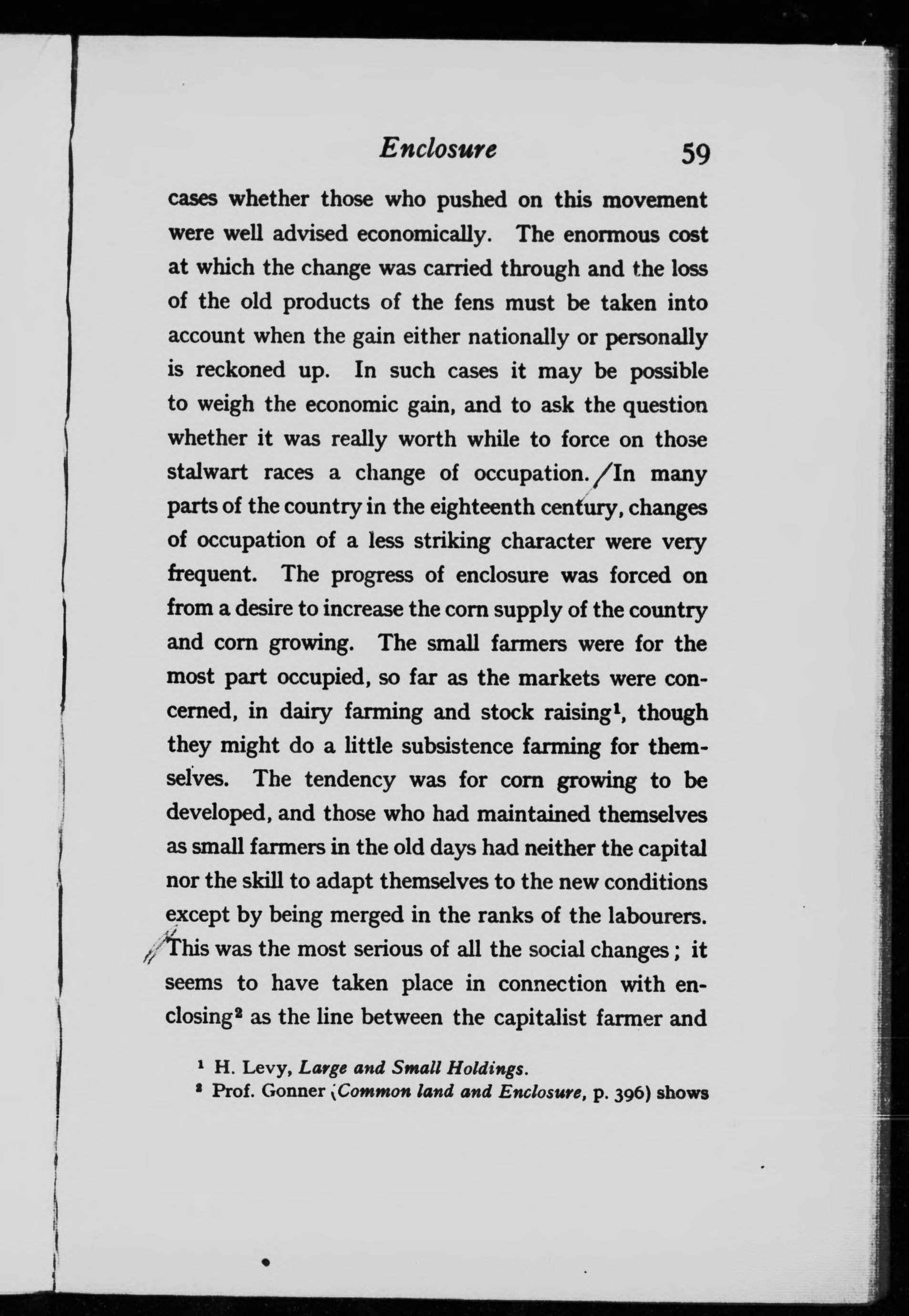 Enclosure 59

cases whether those who pushed on this movement were well advised economically. The enormous cost at which the change was carried through and the loss of the old products of the fens must be taken into account when the gain either nationally or personally is reckoned up. In such cases it may be possible to weigh the economic gain, and to ask the question whether it was really worth while to force on those stalwart races a change of occupation. In many parts of the country in the eighteenth century, changes of occupation of a less striking character were very frequent. The progress of enclosure was forced on from a desire to increase the corn supply of the country and corn growing. The small farmers were for the most part occupied, so far as the markets were concerned, in dairy farming and stock raising$^1$, though they might do a little subsistence farming for themselves. The tendency was for corn growing to be developed, and those who had maintained themselves as small farmers in the old days had neither the capital nor the skill to adapt themselves to the new conditions except by being merged in the ranks of the labourers. This was the most serious of all the social changes; it seems to have taken place in connection with enclosing$^2$ as the line between the capitalist farmer and

$^1$ H. Levy, Large and Small Holdings.
$^2$ Prof. Gonner (Common land and Enclosure, p. 396) shows